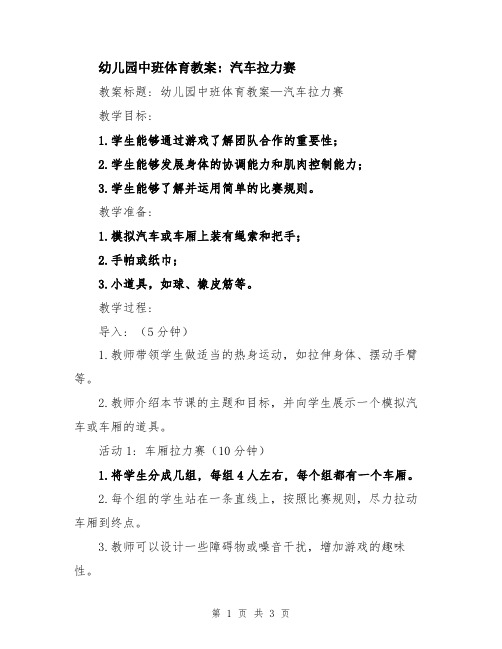 幼儿园中班体育教案：汽车拉力赛

教案标题：幼儿园中班体育教案—汽车拉力赛

教学目标：

1.学生能够通过游戏了解团队合作的重要性；

2.学生能够发展身体的协调能力和肌肉控制能力；

3.学生能够了解并运用简单的比赛规则。

教学准备：

1.模拟汽车或车厢上装有绳索和把手；

2.手帕或纸巾；

3.小道具，如球、橡皮筋等。

教学过程：

导入：（5分钟）

1.教师带领学生做适当的热身运动，如拉伸身体、摆动手臂等。

2.教师介绍本节课的主题和目标，并向学生展示一个模拟汽车或车厢的道具。

活动1：车厢拉力赛（10分钟）

1.将学生分成几组，每组4人左右，每个组都有一个车厢。

2.每个组的学生站在一条直线上，按照比赛规则，尽力拉动车厢到终点。

3.教师可以设计一些障碍物或噪音干扰，增加游戏的趣味性。

第 1 页 共 3 页